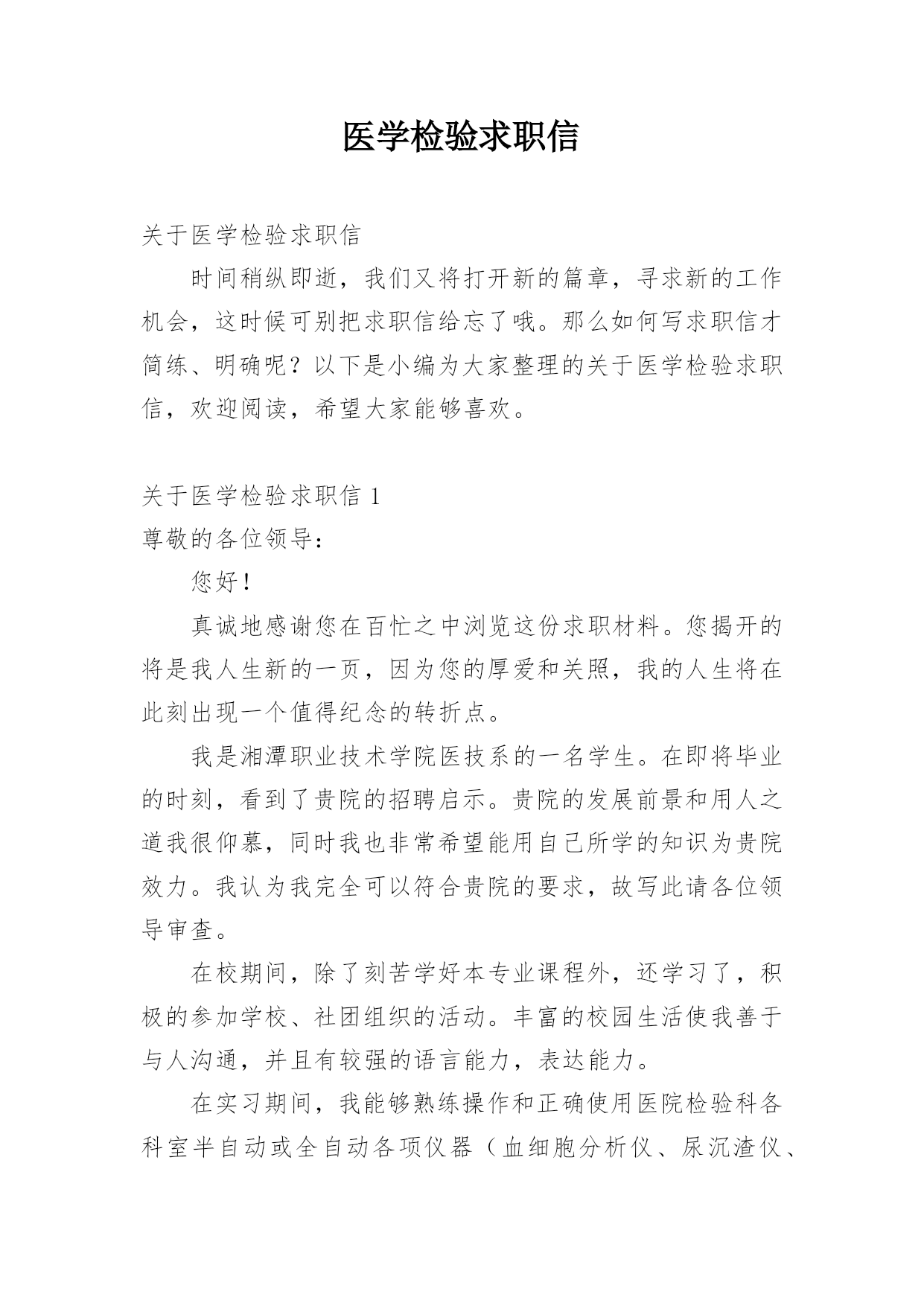 医学检验求职信

关于医学检验求职信

时间稍纵即逝，我们又将打开新的篇章，寻求新的工作机会，这时候可别把求职信给忘了哦。那么如何写求职信才简练、明确呢？以下是小编为大家整理的关于医学检验求职信，欢迎阅读，希望大家能够喜欢。

关于医学检验求职信 1

尊敬的各位领导：

您好！

真诚地感谢您在百忙之中浏览这份求职材料。您揭开的将是我人生新的一页，因为您的厚爱和关照，我的人生将在此刻出现一个值得纪念的转折点。

我是湘潭职业技术学院医技系的一名学生。在即将毕业的时刻，看到了贵院的招聘启示。贵院的发展前景和用人之道我很仰慕，同时我也非常希望能用自己所学的知识为贵院效力。我认为我完全可以符合贵院的要求，故写此请各位领导审查。

在校期间，除了刻苦学好本专业课程外，还学习了，积极的参加学校、社团组织的活动。丰富的校园生活使我善于与人沟通，并且有较强的语言能力，表达能力。

在实习期间，我能够熟练操作和正确使用医院检验科各科室半自动或全自动各项仪器（血细胞分析仪、尿沉渣仪、